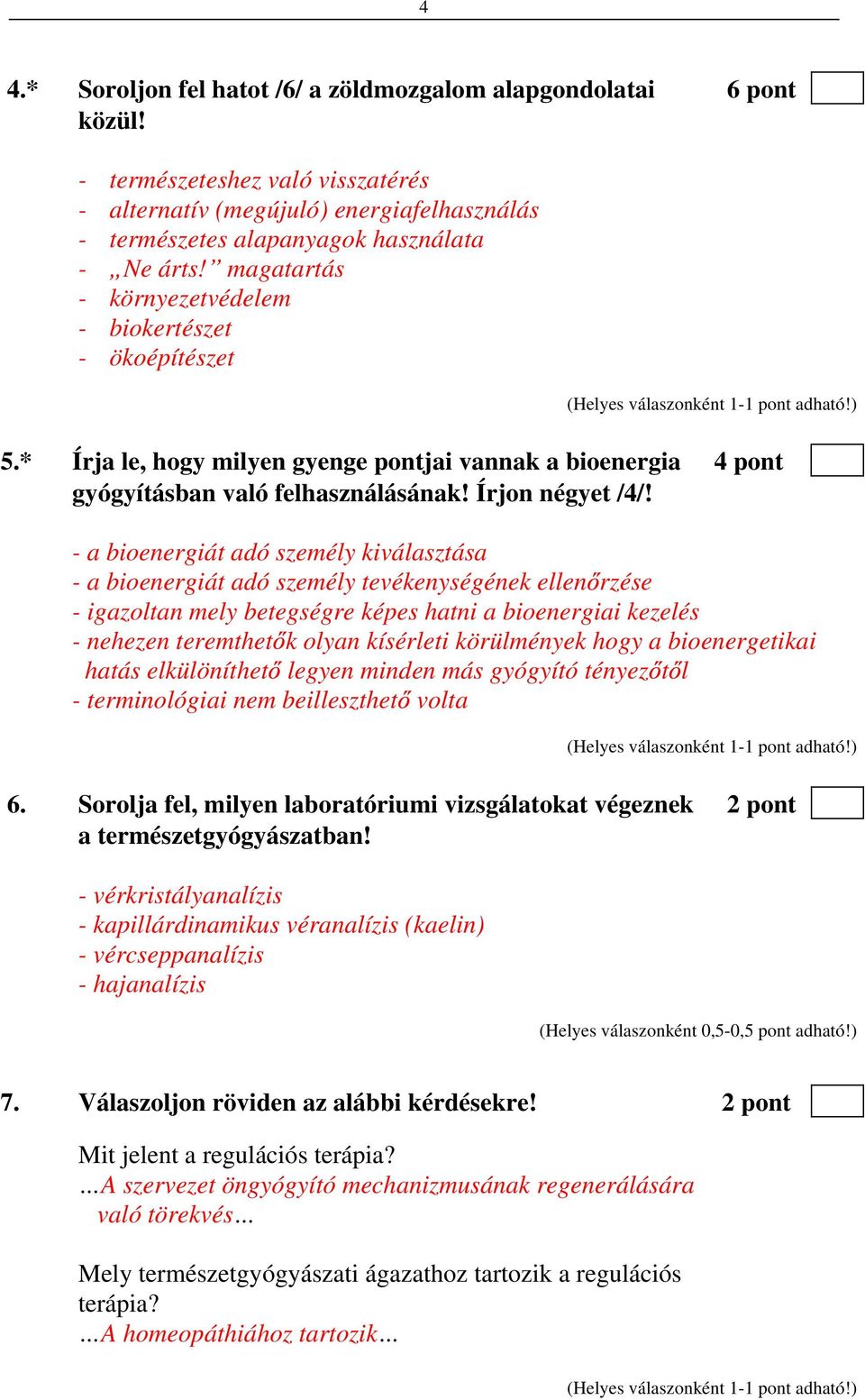 4

4.* Soroljon fel hatot /6/ a zöldmozgalom alapgondolatai közül! 6 pont

- természeteshez való visszatérés
- alternatív (megújuló) energiafelhasználás
- természetes alapanyagok használata
- „Ne árts!” magatartás
- környezetvédelem
- biokertészet
- ökoépítészet

(Helyes válaszonként 1-1 pont adható!)

5.* Írja le, hogy milyen gyenge pontjai vannak a bioenergia gyógyításban való felhasználásának! Írjon négyet /4/! 4 pont

- a bioenergiát adó személy kiválasztása
- a bioenergiát adó személy tevékenységének ellenőrzése
- igazoltan mely betegségre képes hatni a bioenergiai kezelés
- nehezen teremthetők olyan kísérleti körülmények hogy a bioenergetikai hatás elkülöníthető legyen minden más gyógyító tényezőtől
- terminológiai nem beilleszthető volta

(Helyes válaszonként 1-1 pont adható!)

6. Sorolja fel, milyen laboratóriumi vizsgálatokat végeznek a természetgyógyászatban! 2 pont

- vérkristályanalízis
- kapillárdinamikus véranalízis (kaelin)
- vércseppanalízis
- hajanalízis

(Helyes válaszonként 0,5-0,5 pont adható!)

7. Válaszoljon röviden az alábbi kérdésekre! 2 pont

Mit jelent a regulációs terápia?
...A szervezet öngyógyító mechanizmusának regenerálására való törekvés...

Mely természetgyógyászati ágazathoz tartozik a regulációs terápia?
...A homeopáthiához tartozik...

(Helyes válaszonként 1-1 pont adható!)